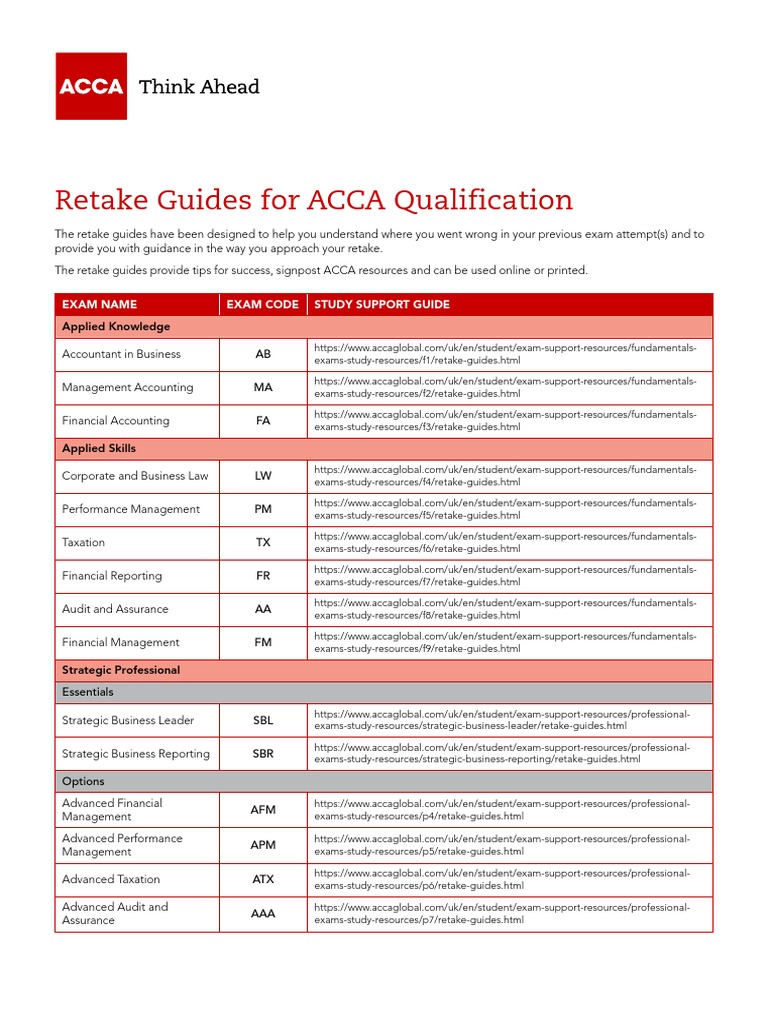 ACCA Think Ahead

Retake Guides for ACCA Qualification

The retake guides have been designed to help you understand where you went wrong in your previous exam attempt(s) and to provide you with guidance in the way you approach your retake.

The retake guides provide tips for success, signpost ACCA resources and can be used online or printed.

| EXAM NAME | EXAM CODE | STUDY SUPPORT GUIDE |
|---|---|---|
| Applied Knowledge | | |
| Accountant in Business | AB | https://www.accaglobal.com/uk/en/student/exam-support-resources/fundamentals-exams-study-resources/f1/retake-guides.html |
| Management Accounting | MA | https://www.accaglobal.com/uk/en/student/exam-support-resources/fundamentals-exams-study-resources/f2/retake-guides.html |
| Financial Accounting | FA | https://www.accaglobal.com/uk/en/student/exam-support-resources/fundamentals-exams-study-resources/f3/retake-guides.html |
| Applied Skills | | |
| Corporate and Business Law | LW | https://www.accaglobal.com/uk/en/student/exam-support-resources/fundamentals-exams-study-resources/f4/retake-guides.html |
| Performance Management | PM | https://www.accaglobal.com/uk/en/student/exam-support-resources/fundamentals-exams-study-resources/f5/retake-guides.html |
| Taxation | TX | https://www.accaglobal.com/uk/en/student/exam-support-resources/fundamentals-exams-study-resources/f6/retake-guides.html |
| Financial Reporting | FR | https://www.accaglobal.com/uk/en/student/exam-support-resources/fundamentals-exams-study-resources/f7/retake-guides.html |
| Audit and Assurance | AA | https://www.accaglobal.com/uk/en/student/exam-support-resources/fundamentals-exams-study-resources/f8/retake-guides.html |
| Financial Management | FM | https://www.accaglobal.com/uk/en/student/exam-support-resources/fundamentals-exams-study-resources/f9/retake-guides.html |
| Strategic Professional | | |
| Essentials | | |
| Strategic Business Leader | SBL | https://www.accaglobal.com/uk/en/student/exam-support-resources/professional-exams-study-resources/strategic-business-leader/retake-guides.html |
| Strategic Business Reporting | SBR | https://www.accaglobal.com/uk/en/student/exam-support-resources/professional-exams-study-resources/strategic-business-reporting/retake-guides.html |
| Options | | |
| Advanced Financial Management | AFM | https://www.accaglobal.com/uk/en/student/exam-support-resources/professional-exams-study-resources/p4/retake-guides.html |
| Advanced Performance Management | APM | https://www.accaglobal.com/uk/en/student/exam-support-resources/professional-exams-study-resources/p5/retake-guides.html |
| Advanced Taxation | ATX | https://www.accaglobal.com/uk/en/student/exam-support-resources/professional-exams-study-resources/p6/retake-guides.html |
| Advanced Audit and Assurance | AAA | https://www.accaglobal.com/uk/en/student/exam-support-resources/professional-exams-study-resources/p7/retake-guides.html |